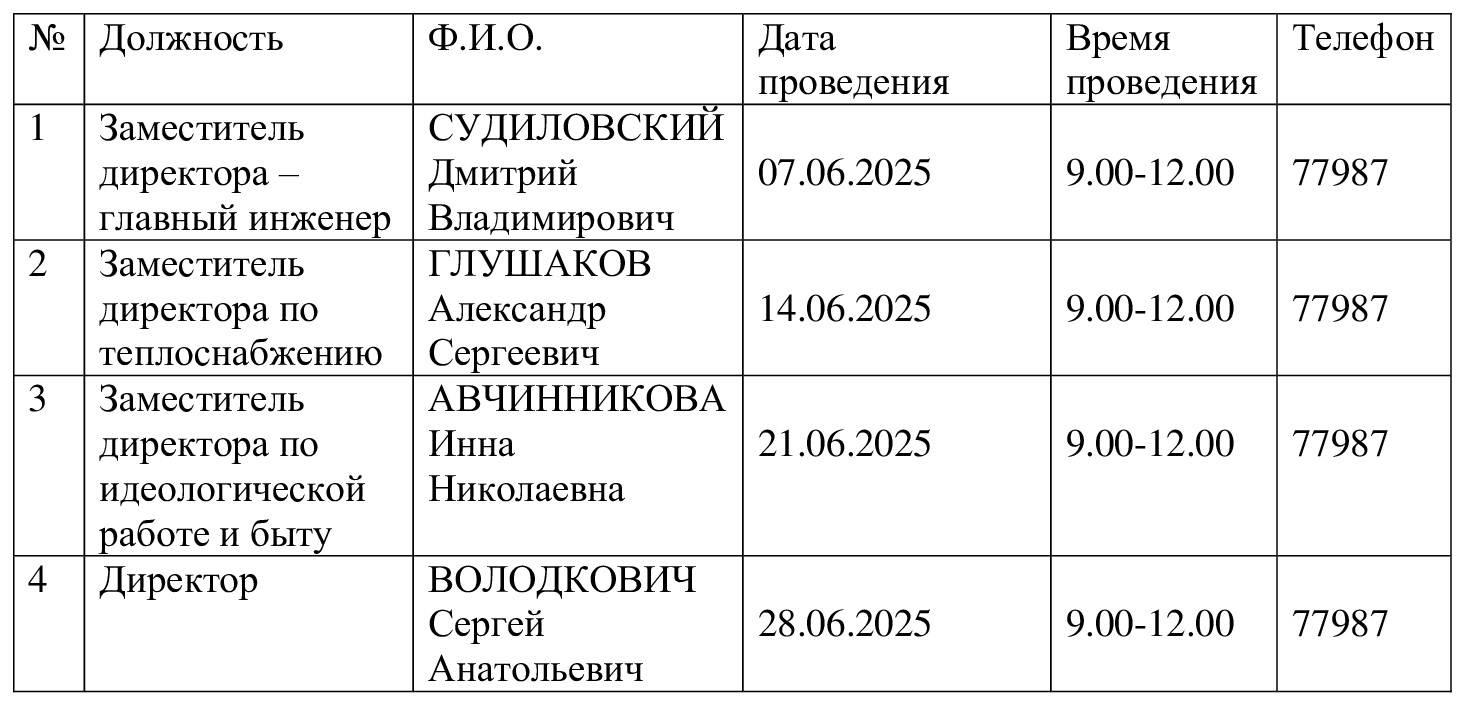 | № | Должность | Ф.И.О. | Дата проведения | Время проведения | Телефон |
|---|---|---|---|---|---|
| 1 | Заместитель директора – главный инженер | СУДИЛОВСКИЙ Дмитрий Владимирович | 07.06.2025 | 9.00-12.00 | 77987 |
| 2 | Заместитель директора по теплоснабжению | ГЛУШАКОВ Александр Сергеевич | 14.06.2025 | 9.00-12.00 | 77987 |
| 3 | Заместитель директора по идеологической работе и быту | АВЧИННИКОВА Инна Николаевна | 21.06.2025 | 9.00-12.00 | 77987 |
| 4 | Директор | ВОЛОДКОВИЧ Сергей Анатольевич | 28.06.2025 | 9.00-12.00 | 77987 |